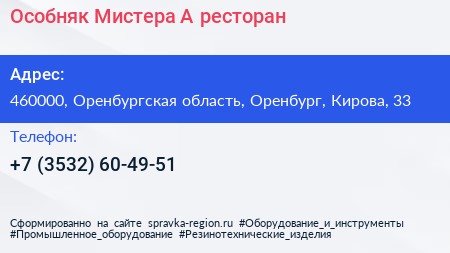 Особняк Мистера А ресторан

Адрес:

460000, Оренбургская область, Оренбург, Кирова, 33

Телефон:

+7 (3532) 60-49-51

Сформированно на сайте spravka-region.ru #Оборудование_и_инструменты #Промышленное_оборудование #Резинотехнические_изделия